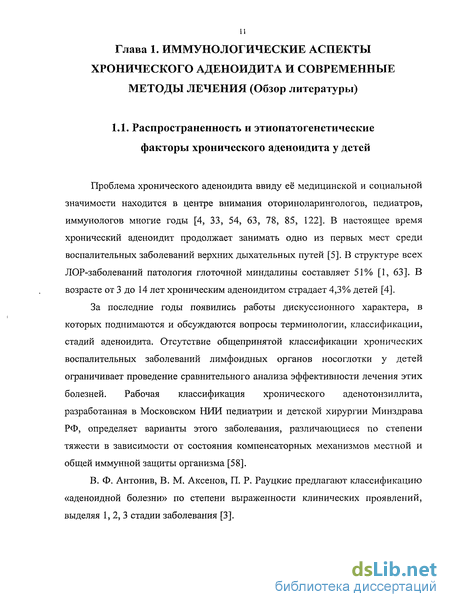 11

Глава 1. ИММУНОЛОГИЧЕСКИЕ АСПЕКТЫ ХРОНИЧЕСКОГО АДЕНОИДИТА И СОВРЕМЕННЫЕ МЕТОДЫ ЛЕЧЕНИЯ (Обзор литературы)

1.1. Распространенность и этиопатогенетические факторы хронического аденоидита у детей

Проблема хронического аденоидита ввиду её медицинской и социальной значимости находится в центре внимания оториноларингологов, педиатров, иммунологов многие годы [4, 33, 54, 63, 78, 85, 122]. В настоящее время хронический аденоидит продолжает занимать одно из первых мест среди воспалительных заболеваний верхних дыхательных путей [5]. В структуре всех ЛОР-заболеваний патология глоточной миндалины составляет 51% [1, 63]. В возрасте от 3 до 14 лет хроническим аденоидитом страдает 4,3% детей [4].

За последние годы появились работы дискуссионного характера, в которых поднимаются и обсуждаются вопросы терминологии, классификации, стадий аденоидита. Отсутствие общепринятой классификации хронических воспалительных заболеваний лимфоидных органов носоглотки у детей ограничивает проведение сравнительного анализа эффективности лечения этих болезней. Рабочая классификация хронического аденотонзиллита, разработанная в Московском НИИ педиатрии и детской хирургии Минздрава РФ, определяет варианты этого заболевания, различающиеся по степени тяжести в зависимости от состояния компенсаторных механизмов местной и общей иммунной защиты организма [58].

В. Ф. Антонив, В. М. Аксенов, П. Р. Рауцкис предлагают классификацию «аденоидной болезни» по степени выраженности клинических проявлений, выделяя 1, 2, 3 стадии заболевания [3].

dsLib.net
библиотека диссертаций